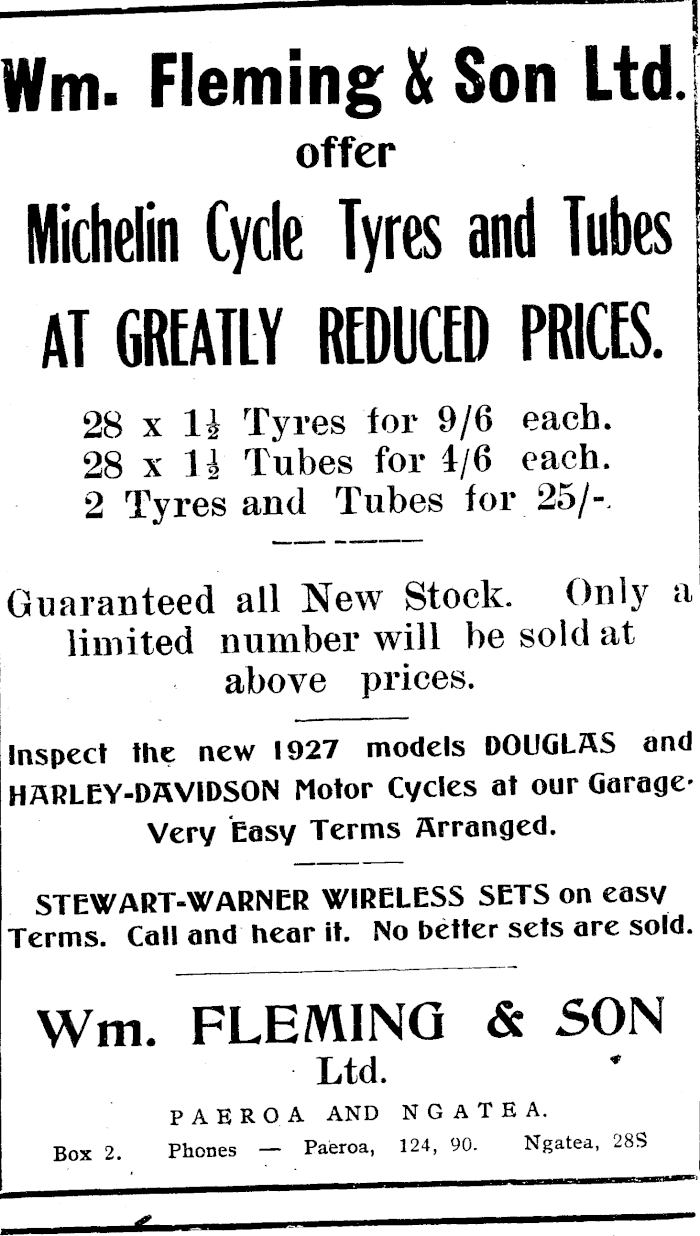 Wm. Fleming & Son Ltd.
offer

Michelin Cycle Tyres and Tubes

AT GREATLY REDUCED PRICES.

28 x $1\frac{1}{2}$ Tyres for 9/6 each.
28 x $1\frac{1}{2}$ Tubes for 4/6 each.
2 Tyres and Tubes for 25/-.

Guaranteed all New Stock. Only a limited number will be sold at above prices.

Inspect the new 1927 models DOUGLAS and HARLEY-DAVIDSON Motor Cycles at our Garage. Very Easy Terms Arranged.

STEWART-WARNER WIRELESS SETS on easy Terms. Call and hear it. No better sets are sold.

Wm. FLEMING & SON
Ltd.

PAEROA AND NGATEA.
Box 2. Phones — Paeroa, 124, 90. Ngatea, 28S